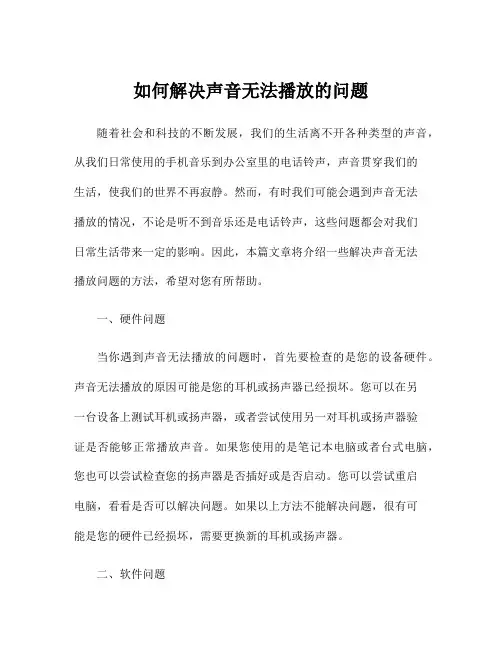 如何解决声音无法播放的问题

随着社会和科技的不断发展，我们的生活离不开各种类型的声音，从我们日常使用的手机音乐到办公室里的电话铃声，声音贯穿我们的生活，使我们的世界不再寂静。然而，有时我们可能会遇到声音无法播放的情况，不论是听不到音乐还是电话铃声，这些问题都会对我们日常生活带来一定的影响。因此，本篇文章将介绍一些解决声音无法播放问题的方法，希望对您有所帮助。

一、硬件问题

当你遇到声音无法播放的问题时，首先要检查的是您的设备硬件。声音无法播放的原因可能是您的耳机或扬声器已经损坏。您可以在另一台设备上测试耳机或扬声器，或者尝试使用另一对耳机或扬声器验证是否能够正常播放声音。如果您使用的是笔记本电脑或者台式电脑，您也可以尝试检查您的扬声器是否插好或是否启动。您可以尝试重启电脑，看看是否可以解决问题。如果以上方法不能解决问题，很有可能是您的硬件已经损坏，需要更换新的耳机或扬声器。

二、软件问题